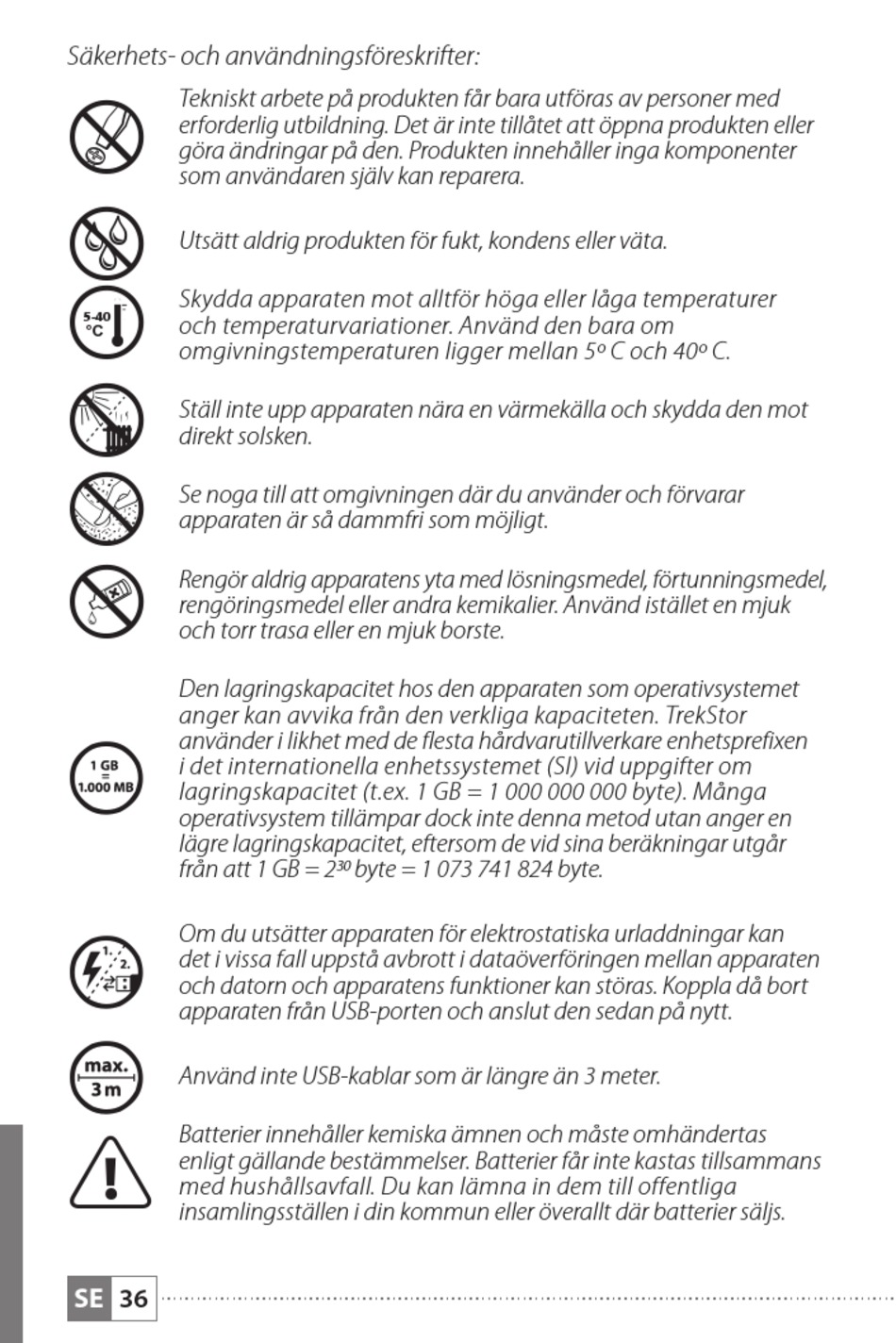 Säkerhets- och användningsföreskrifter:

Tekniskt arbete på produkten får bara utföras av personer med erforderlig utbildning. Det är inte tillåtet att öppna produkten eller göra ändringar på den. Produkten innehåller inga komponenter som användaren själv kan reparera.

Utsätt aldrig produkten för fukt, kondens eller väta.

5-40 °C

Skydda apparaten mot alltför höga eller låga temperaturer och temperaturvariationer. Använd den bara om omgivningstemperaturen ligger mellan 5º C och 40º C.

Ställ inte upp apparaten nära en värmekälla och skydda den mot direkt solsken.

Se noga till att omgivningen där du använder och förvarar apparaten är så dammfri som möjligt.

Rengör aldrig apparatens yta med lösningsmedel, förtunningsmedel, rengöringsmedel eller andra kemikalier. Använd istället en mjuk och torr trasa eller en mjuk borste.

1 GB = 1.000 MB

Den lagringskapacitet hos den apparaten som operativsystemet anger kan avvika från den verkliga kapaciteten. TrekStor använder i likhet med de flesta hårdvarutillverkare enhetsprefixen i det internationella enhetssystemet (SI) vid uppgifter om lagringskapacitet (t.ex. 1 GB = 1 000 000 000 byte). Många operativsystem tillämpar dock inte denna metod utan anger en lägre lagringskapacitet, eftersom de vid sina beräkningar utgår från att 1 GB = $2^{30}$ byte = 1 073 741 824 byte.

1. 2.

Om du utsätter apparaten för elektrostatiska urladdningar kan det i vissa fall uppstå avbrott i dataöverföringen mellan apparaten och datorn och apparatens funktioner kan störas. Koppla då bort apparaten från USB-porten och anslut den sedan på nytt.

max. 3 m

Använd inte USB-kablar som är längre än 3 meter.

Batterier innehåller kemiska ämnen och måste omhändertas enligt gällande bestämmelser. Batterier får inte kastas tillsammans med hushållsavfall. Du kan lämna in dem till offentliga insamlingsställen i din kommun eller överallt där batterier säljs.

SE 36